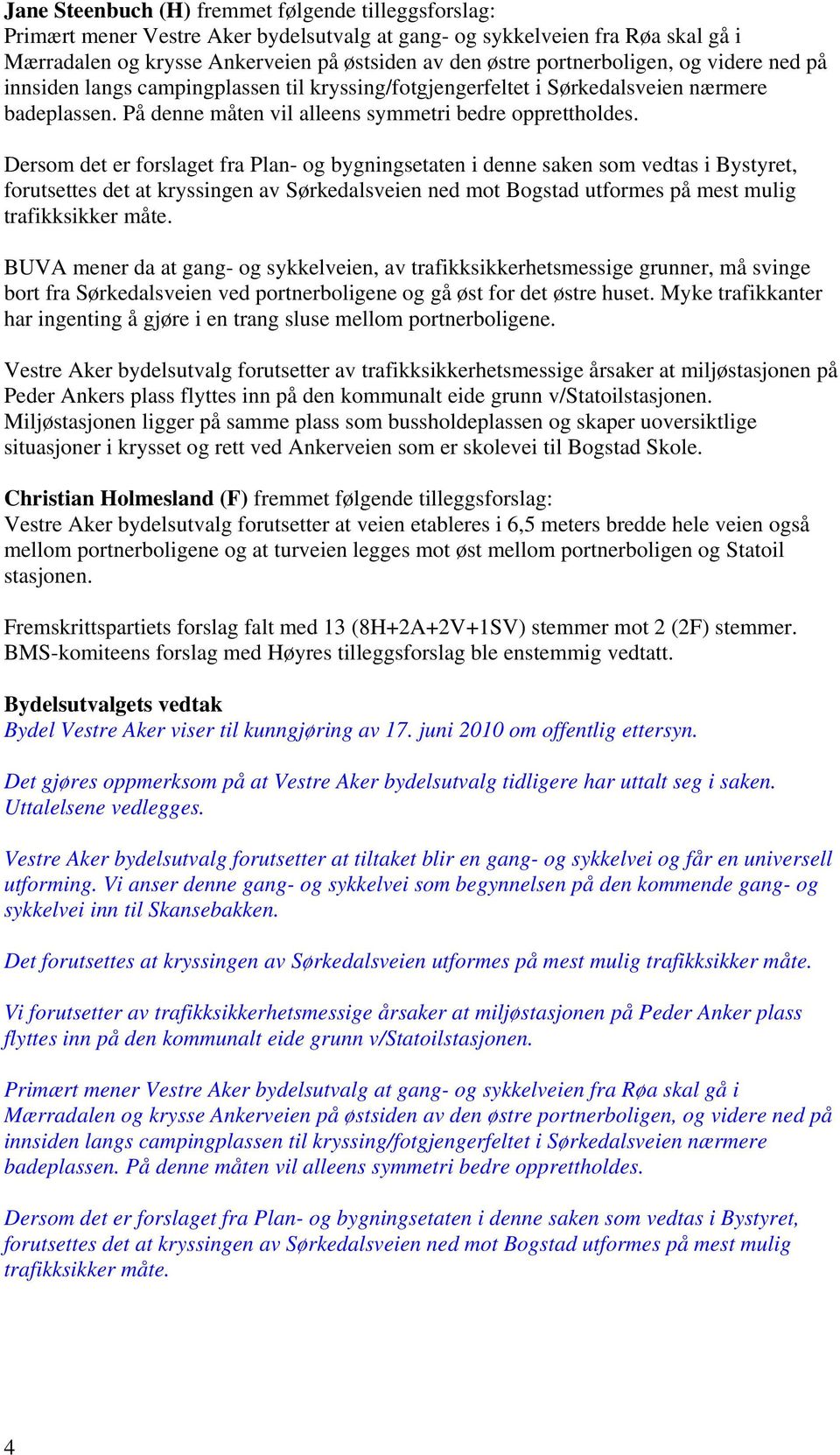 Jane Steenbuch (H) fremmet følgende tilleggsforslag:
Primært mener Vestre Aker bydelsutvalg at gang- og sykkelveien fra Røa skal gå i Mærradalen og krysse Ankerveien på østsiden av den østre portnerboligen, og videre ned på innsiden langs campingplassen til kryssing/fotgjengerfeltet i Sørkedalsveien nærmere badeplassen. På denne måten vil alleens symmetri bedre opprettholdes.

Dersom det er forslaget fra Plan- og bygningsetaten i denne saken som vedtas i Bystyret, forutsettes det at kryssingen av Sørkedalsveien ned mot Bogstad utformes på mest mulig trafikksikker måte.

BUVA mener da at gang- og sykkelveien, av trafikksikkerhetsmessige grunner, må svinge bort fra Sørkedalsveien ved portnerboligene og gå øst for det østre huset. Myke trafikkanter har ingenting å gjøre i en trang sluse mellom portnerboligene.

Vestre Aker bydelsutvalg forutsetter av trafikksikkerhetsmessige årsaker at miljøstasjonen på Peder Ankers plass flyttes inn på den kommunalt eide grunn v/Statoilstasjonen. Miljøstasjonen ligger på samme plass som bussholdeplassen og skaper uoversiktlige situasjoner i krysset og rett ved Ankerveien som er skolevei til Bogstad Skole.

Christian Holmesland (F) fremmet følgende tilleggsforslag:
Vestre Aker bydelsutvalg forutsetter at veien etableres i 6,5 meters bredde hele veien også mellom portnerboligene og at turveien legges mot øst mellom portnerboligen og Statoil stasjonen.

Fremskrittspartiets forslag falt med 13 (8H+2A+2V+1SV) stemmer mot 2 (2F) stemmer.
BMS-komiteens forslag med Høyres tilleggsforslag ble enstemmig vedtatt.

Bydelsutvalgets vedtak
Bydel Vestre Aker viser til kunngjøring av 17. juni 2010 om offentlig ettersyn.

Det gjøres oppmerksom på at Vestre Aker bydelsutvalg tidligere har uttalt seg i saken. Uttalelsene vedlegges.

Vestre Aker bydelsutvalg forutsetter at tiltaket blir en gang- og sykkelvei og får en universell utforming. Vi anser denne gang- og sykkelvei som begynnelsen på den kommende gang- og sykkelvei inn til Skansebakken.

Det forutsettes at kryssingen av Sørkedalsveien utformes på mest mulig trafikksikker måte.

Vi forutsetter av trafikksikkerhetsmessige årsaker at miljøstasjonen på Peder Anker plass flyttes inn på den kommunalt eide grunn v/Statoilstasjonen.

Primært mener Vestre Aker bydelsutvalg at gang- og sykkelveien fra Røa skal gå i Mærradalen og krysse Ankerveien på østsiden av den østre portnerboligen, og videre ned på innsiden langs campingplassen til kryssing/fotgjengerfeltet i Sørkedalsveien nærmere badeplassen. På denne måten vil alleens symmetri bedre opprettholdes.

Dersom det er forslaget fra Plan- og bygningsetaten i denne saken som vedtas i Bystyret, forutsettes det at kryssingen av Sørkedalsveien ned mot Bogstad utformes på mest mulig trafikksikker måte.

4